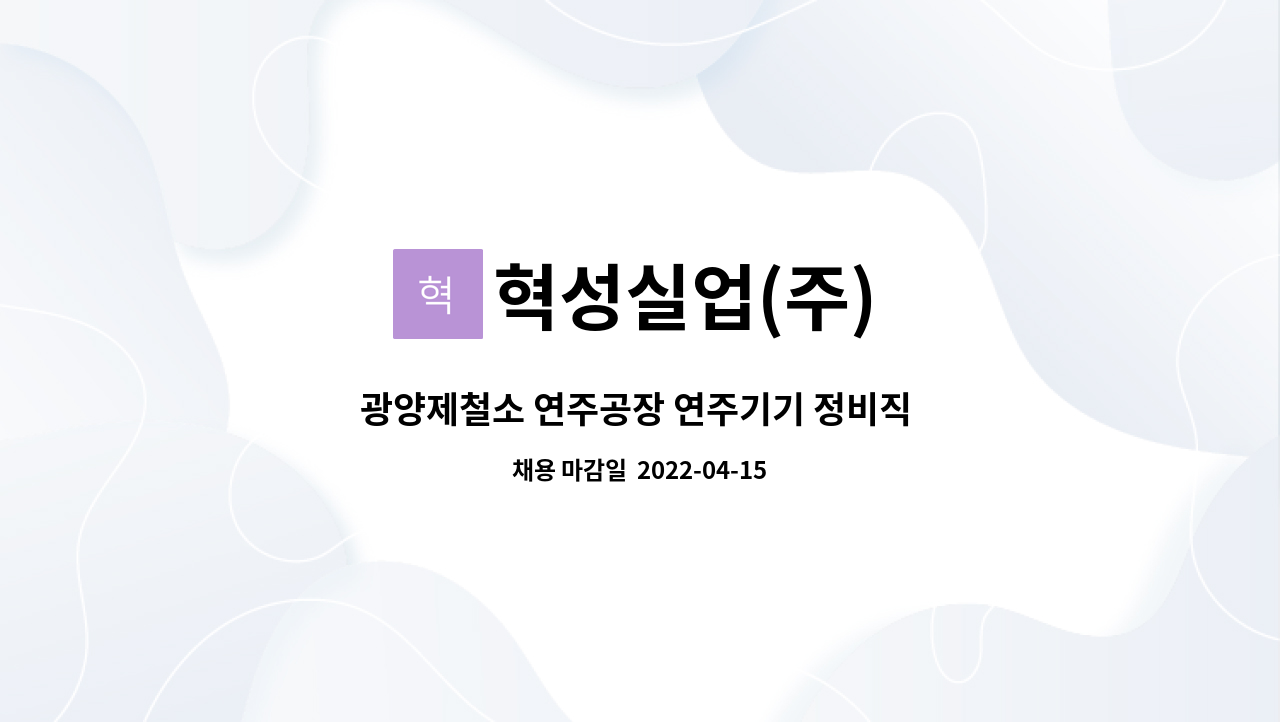 혁 혁성실업(주)

광양제철소 연주공장 연주기기 정비직

채용 마감일 2022-04-15